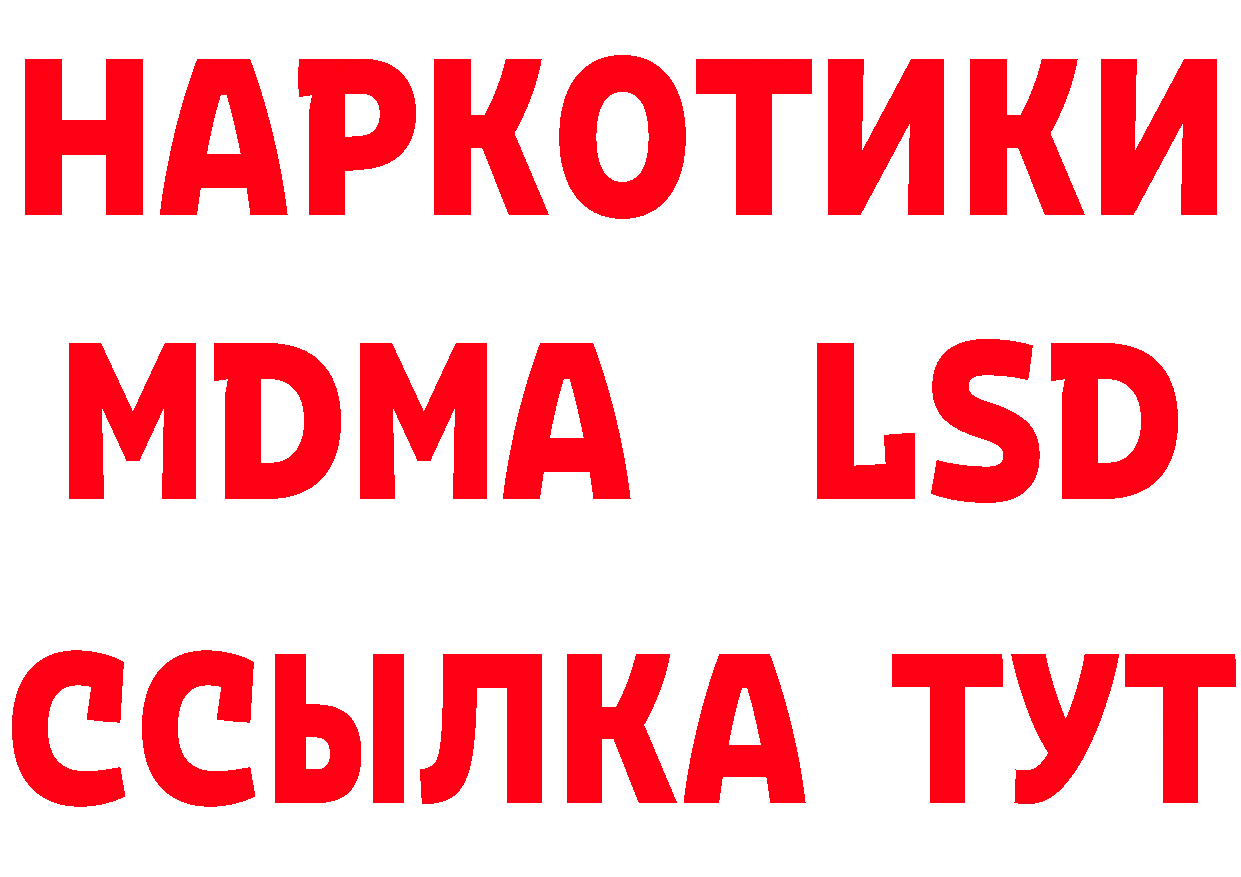 НАРКОТИКИ
MDMA LSD
ССЫЛКА ТУТ